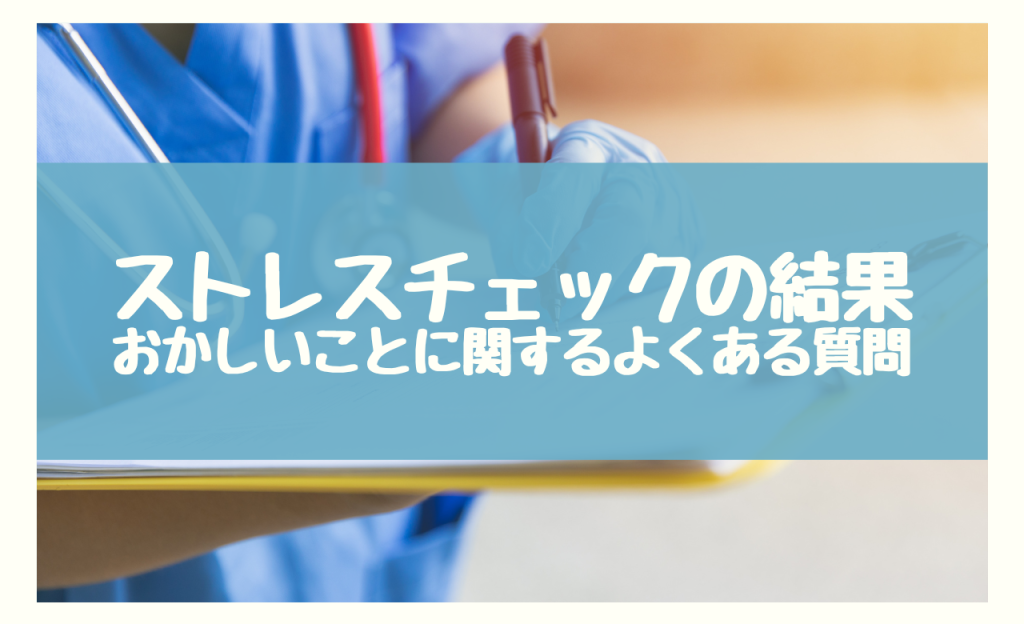 ストレスチェックの結果
おかしいことに関するよくある質問